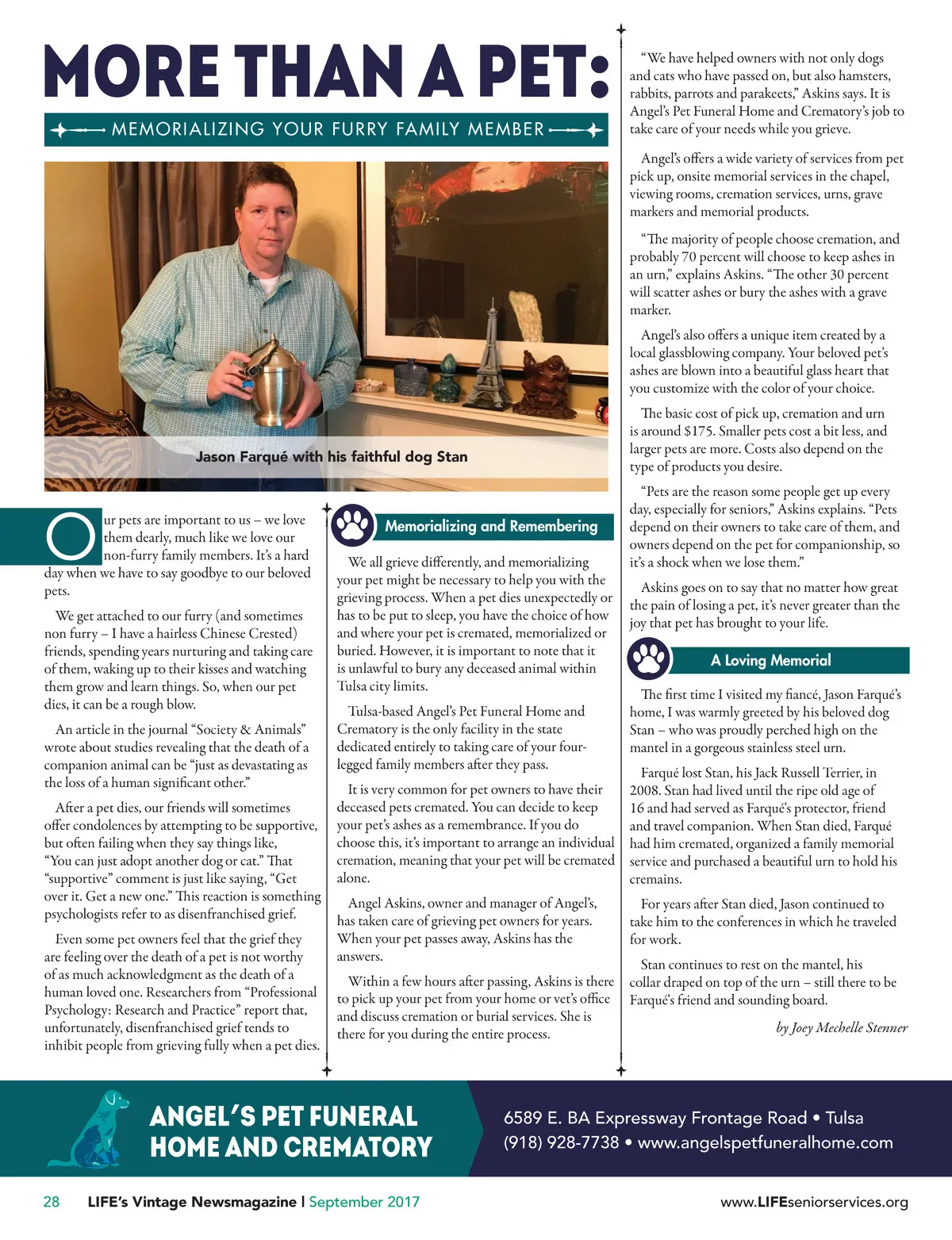 MORE THAN A PET:

MEMORIALIZING YOUR FURRY FAMILY MEMBER

Jason Farqué with his faithful dog Stan

Our pets are important to us – we love them dearly, much like we love our non-furry family members. It's a hard day when we have to say goodbye to our beloved pets.

We get attached to our furry (and sometimes non furry – I have a hairless Chinese Crested) friends, spending years nurturing and taking care of them, waking up to their kisses and watching them grow and learn things. So, when our pet dies, it can be a rough blow.

An article in the journal "Society & Animals" wrote about studies revealing that the death of a companion animal can be "just as devastating as the loss of a human significant other."

After a pet dies, our friends will sometimes offer condolences by attempting to be supportive, but often failing when they say things like, "You can just adopt another dog or cat." That "supportive" comment is just like saying, "Get over it. Get a new one." This reaction is something psychologists refer to as disenfranchised grief.

Even some pet owners feel that the grief they are feeling over the death of a pet is not worthy of as much acknowledgment as the death of a human loved one. Researchers from "Professional Psychology: Research and Practice" report that, unfortunately, disenfranchised grief tends to inhibit people from grieving fully when a pet dies.

Memorializing and Remembering

We all grieve differently, and memorializing your pet might be necessary to help you with the grieving process. When a pet dies unexpectedly or has to be put to sleep, you have the choice of how and where your pet is cremated, memorialized or buried. However, it is important to note that it is unlawful to bury any deceased animal within Tulsa city limits.

Tulsa-based Angel's Pet Funeral Home and Crematory is the only facility in the state dedicated entirely to taking care of your four-legged family members after they pass.

It is very common for pet owners to have their deceased pets cremated. You can decide to keep your pet's ashes as a remembrance. If you do choose this, it's important to arrange an individual cremation, meaning that your pet will be cremated alone.

Angel Askins, owner and manager of Angel's, has taken care of grieving pet owners for years. When your pet passes away, Askins has the answers.

Within a few hours after passing, Askins is there to pick up your pet from your home or vet's office and discuss cremation or burial services. She is there for you during the entire process.

"We have helped owners with not only dogs and cats who have passed on, but also hamsters, rabbits, parrots and parakeets," Askins says. It is Angel's Pet Funeral Home and Crematory's job to take care of your needs while you grieve.

Angel's offers a wide variety of services from pet pick up, onsite memorial services in the chapel, viewing rooms, cremation services, urns, grave markers and memorial products.

"The majority of people choose cremation, and probably 70 percent will choose to keep ashes in an urn," explains Askins. "The other 30 percent will scatter ashes or bury the ashes with a grave marker.

Angel's also offers a unique item created by a local glassblowing company. Your beloved pet's ashes are blown into a beautiful glass heart that you customize with the color of your choice.

The basic cost of pick up, cremation and urn is around $175. Smaller pets cost a bit less, and larger pets are more. Costs also depend on the type of products you desire.

"Pets are the reason some people get up every day, especially for seniors," Askins explains. "Pets depend on their owners to take care of them, and owners depend on the pet for companionship, so it's a shock when we lose them."

Askins goes on to say that no matter how great the pain of losing a pet, it's never greater than the joy that pet has brought to your life.

A Loving Memorial

The first time I visited my fiancé, Jason Farqué's home, I was warmly greeted by his beloved dog Stan – who was proudly perched high on the mantel in a gorgeous stainless steel urn.

Farqué lost Stan, his Jack Russell Terrier, in 2008. Stan had lived until the ripe old age of 16 and had served as Farqué's protector, friend and travel companion. When Stan died, Farqué had him cremated, organized a family memorial service and purchased a beautiful urn to hold his cremains.

For years after Stan died, Jason continued to take him to the conferences in which he traveled for work.

Stan continues to rest on the mantel, his collar draped on top of the urn – still there to be Farqué's friend and sounding board.

by Joey Mechelle Stenner

ANGEL'S PET FUNERAL HOME AND CREMATORY

6589 E. BA Expressway Frontage Road • Tulsa
(918) 928-7738 • www.angelspetfuneralhome.com

28 LIFE's Vintage Newsmagazine | September 2017 www.LIFEseniorservices.org